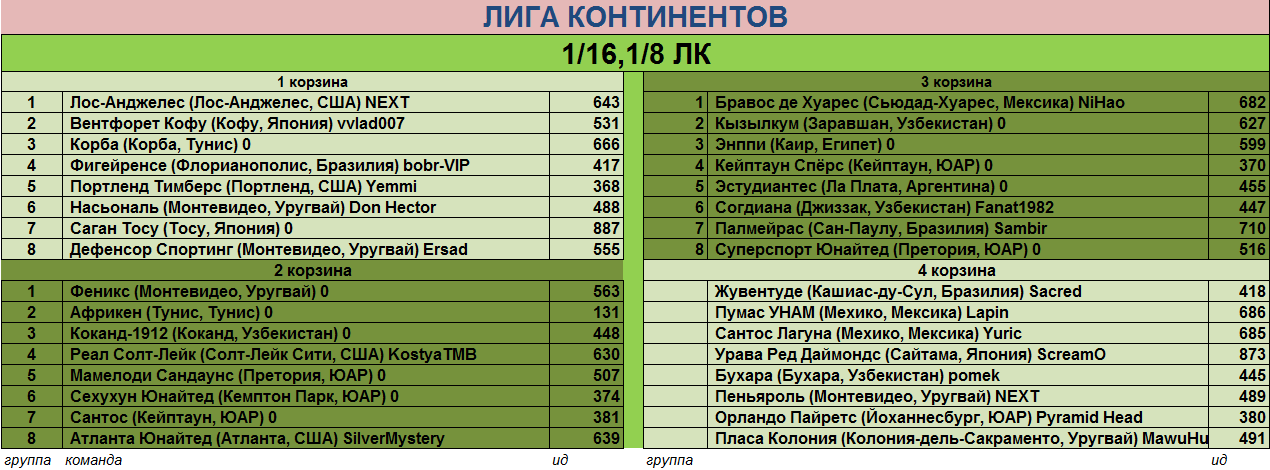 ЛИГА КОНТИНЕНТОВ

1/16,1/8 ЛК

1 корзина

| | | |
|---|---|---|
| 1 | Лос-Анджелес (Лос-Анджелес, США) NEXT | 643 |
| 2 | Вентфорет Кофу (Кофу, Япония) vvlad007 | 531 |
| 3 | Корба (Корба, Тунис) 0 | 666 |
| 4 | Фигейренсе (Флорианополис, Бразилия) bobr-VIP | 417 |
| 5 | Портленд Тимберс (Портленд, США) Yemmi | 368 |
| 6 | Насьональ (Монтевидео, Уругвай) Don Hector | 488 |
| 7 | Саган Тосу (Тосу, Япония) 0 | 887 |
| 8 | Дефенсор Спортинг (Монтевидео, Уругвай) Ersad | 555 |

2 корзина

| | | |
|---|---|---|
| 1 | Феникс (Монтевидео, Уругвай) 0 | 563 |
| 2 | Африкен (Тунис, Тунис) 0 | 131 |
| 3 | Коканд-1912 (Коканд, Узбекистан) 0 | 448 |
| 4 | Реал Солт-Лейк (Солт-Лейк Сити, США) KostyaTMB | 630 |
| 5 | Мамелоди Сандаунс (Претория, ЮАР) 0 | 507 |
| 6 | Сехухун Юнайтед (Кемптон Парк, ЮАР) 0 | 374 |
| 7 | Сантос (Кейптаун, ЮАР) 0 | 381 |
| 8 | Атланта Юнайтед (Атланта, США) SilverMystery | 639 |

группа команда ид

3 корзина

| | | |
|---|---|---|
| 1 | Бравос де Хуарес (Сьюдад-Хуарес, Мексика) NiHao | 682 |
| 2 | Кызылкум (Заравшан, Узбекистан) 0 | 627 |
| 3 | Энппи (Каир, Египет) 0 | 599 |
| 4 | Кейптаун Спёрс (Кейптаун, ЮАР) 0 | 370 |
| 5 | Эстудиантес (Ла Плата, Аргентина) 0 | 455 |
| 6 | Согдиана (Джиззак, Узбекистан) Fanat1982 | 447 |
| 7 | Палмейрас (Сан-Паулу, Бразилия) Sambir | 710 |
| 8 | Суперспорт Юнайтед (Претория, ЮАР) 0 | 516 |

4 корзина

| | | |
|---|---|---|
| | Жувентуде (Кашиас-ду-Сул, Бразилия) Sacred | 418 |
| | Пумас УНАМ (Мехико, Мексика) Lapin | 686 |
| | Сантос Лагуна (Мехико, Мексика) Yuric | 685 |
| | Урава Ред Даймондс (Сайтама, Япония) ScreamO | 873 |
| | Бухара (Бухара, Узбекистан) pomek | 445 |
| | Пеньяроль (Монтевидео, Уругвай) NEXT | 489 |
| | Орландо Пайретс (Йоханнесбург, ЮАР) Pyramid Head | 380 |
| | Пласа Колония (Колония-дель-Сакраменто, Уругвай) MawuHu | 491 |

группа ид